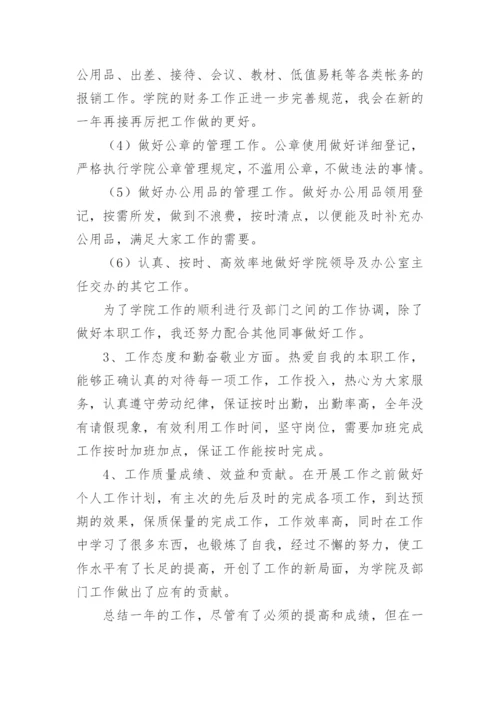 公用品、出差、接待、会议、教材、低值易耗等各类帐务的报销工作。学院的财务工作正进一步完善规范，我会在新的一年再接再厉把工作做的更好。

（4）做好公章的管理工作。公章使用做好详细登记，严格执行学院公章管理规定，不滥用公章，不做违法的事情。

（5）做好办公用品的管理工作。做好办公用品领用登记，按需所发，做到不浪费，按时清点，以便能及时补充办公用品，满足大家工作的需要。

（6）认真、按时、高效率地做好学院领导及办公室主任交办的其它工作。

为了学院工作的顺利进行及部门之间的工作协调，除了做好本职工作，我还努力配合其他同事做好工作。

3、工作态度和勤奋敬业方面。热爱自我的本职工作，能够正确认真的对待每一项工作，工作投入，热心为大家服务，认真遵守劳动纪律，保证按时出勤，出勤率高，全年没有请假现象，有效利用工作时间，坚守岗位，需要加班完成工作按时加班加点，保证工作能按时完成。

4、工作质量成绩、效益和贡献。在开展工作之前做好个人工作计划，有主次的先后及时的完成各项工作，到达预期的效果，保质保量的完成工作，工作效率高，同时在工作中学习了很多东西，也锻炼了自我，经过不懈的努力，使工作水平有了长足的提高，开创了工作的新局面，为学院及部门工作做出了应有的贡献。

总结一年的工作，尽管有了必须的提高和成绩，但在一